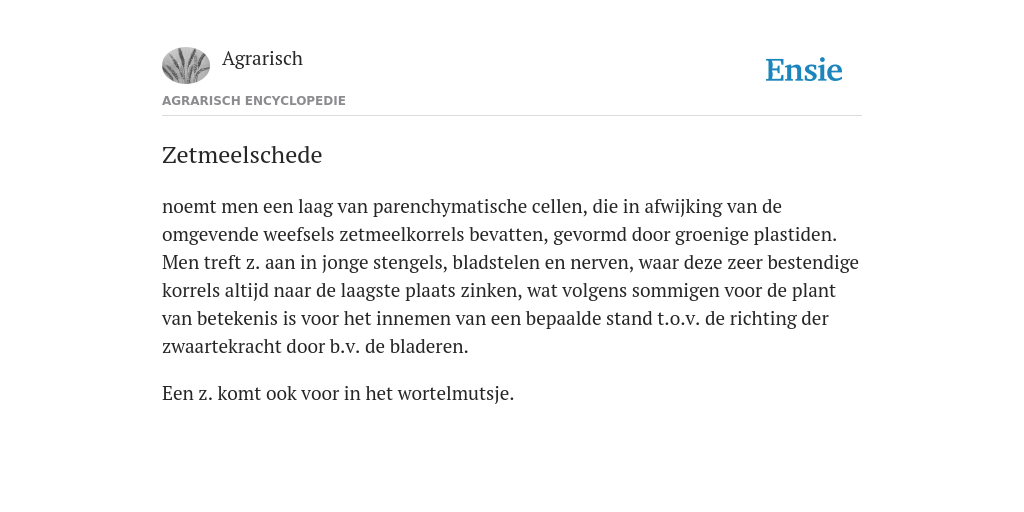 Agrarisch

Ensie

AGRARISCH ENCYCLOPEDIE

Zetmeelschede

noemt men een laag van parenchymatische cellen, die in afwijking van de omgevende weefsels zetmeelkorrels bevatten, gevormd door groenige plastiden. Men treft z. aan in jonge stengels, bladstelen en nerven, waar deze zeer bestendige korrels altijd naar de laagste plaats zinken, wat volgens sommigen voor de plant van betekenis is voor het innemen van een bepaalde stand t.o.v. de richting der zwaartekracht door b.v. de bladeren.

Een z. komt ook voor in het wortelmutsje.